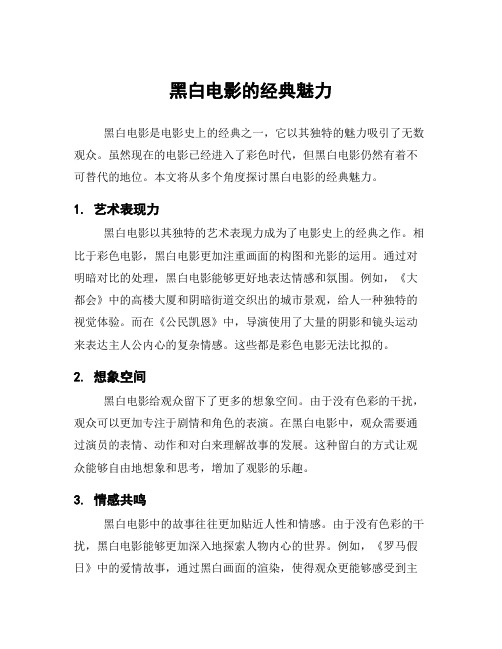 黑白电影的经典魅力

黑白电影是电影史上的经典之一，它以其独特的魅力吸引了无数观众。虽然现在的电影已经进入了彩色时代，但黑白电影仍然有着不可替代的地位。本文将从多个角度探讨黑白电影的经典魅力。

1. 艺术表现力

黑白电影以其独特的艺术表现力成为了电影史上的经典之作。相比于彩色电影，黑白电影更加注重画面的构图和光影的运用。通过对明暗对比的处理，黑白电影能够更好地表达情感和氛围。例如，《大都会》中的高楼大厦和阴暗街道交织出的城市景观，给人一种独特的视觉体验。而在《公民凯恩》中，导演使用了大量的阴影和镜头运动来表达主人公内心的复杂情感。这些都是彩色电影无法比拟的。

2. 想象空间

黑白电影给观众留下了更多的想象空间。由于没有色彩的干扰，观众可以更加专注于剧情和角色的表演。在黑白电影中，观众需要通过演员的表情、动作和对白来理解故事的发展。这种留白的方式让观众能够自由地想象和思考，增加了观影的乐趣。

3. 情感共鸣

黑白电影中的故事往往更加贴近人性和情感。由于没有色彩的干扰，黑白电影能够更加深入地探索人物内心的世界。例如，《罗马假日》中的爱情故事，通过黑白画面的渲染，使得观众更能够感受到主